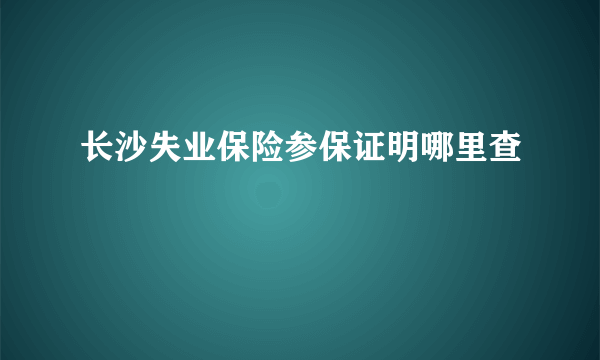 长沙失业保险参保证明哪里查